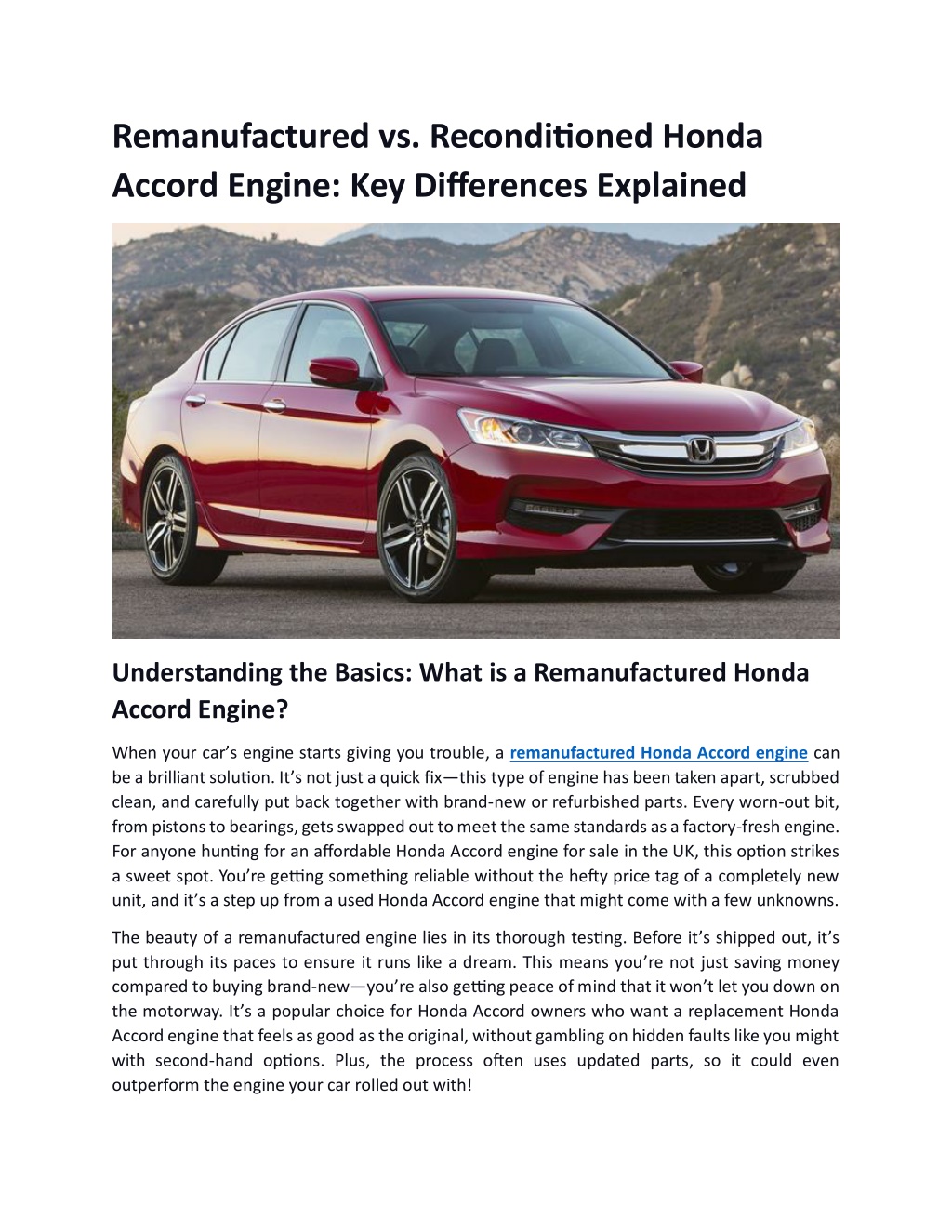 Remanufactured vs. Reconditioned Honda Accord Engine: Key Differences Explained

Understanding the Basics: What is a Remanufactured Honda Accord Engine?

When your car's engine starts giving you trouble, a remanufactured Honda Accord engine can be a brilliant solution. It's not just a quick fix—this type of engine has been taken apart, scrubbed clean, and carefully put back together with brand-new or refurbished parts. Every worn-out bit, from pistons to bearings, gets swapped out to meet the same standards as a factory-fresh engine. For anyone hunting for an affordable Honda Accord engine for sale in the UK, this option strikes a sweet spot. You're getting something reliable without the hefty price tag of a completely new unit, and it's a step up from a used Honda Accord engine that might come with a few unknowns.

The beauty of a remanufactured engine lies in its thorough testing. Before it's shipped out, it's put through its paces to ensure it runs like a dream. This means you're not just saving money compared to buying brand-new—you're also getting peace of mind that it won't let you down on the motorway. It's a popular choice for Honda Accord owners who want a replacement Honda Accord engine that feels as good as the original, without gambling on hidden faults like you might with second-hand options. Plus, the process often uses updated parts, so it could even outperform the engine your car rolled out with!